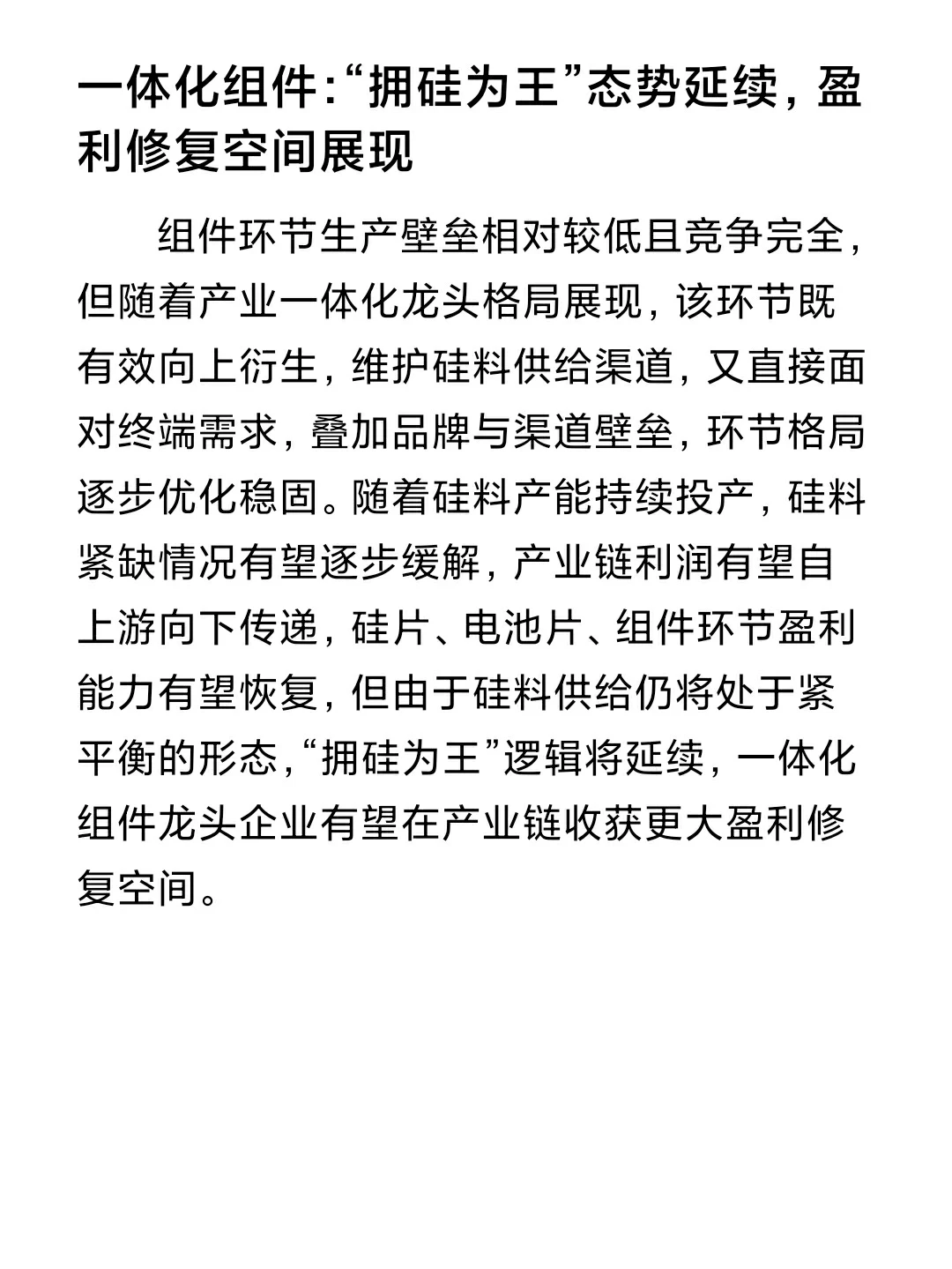 一体化组件:“拥硅为王”态势延续，盈利修复空间展现

组件环节生产壁垒相对较低且竞争完全，但随着产业一体化龙头格局展现，该环节既有效向上衍生，维护硅料供给渠道，又直接面对终端需求，叠加品牌与渠道壁垒，环节格局逐步优化稳固。随着硅料产能持续投产，硅料紧缺情况有望逐步缓解，产业链利润有望自上游向下传递，硅片、电池片、组件环节盈利能力有望恢复，但由于硅料供给仍将处于紧平衡的形态，“拥硅为王”逻辑将延续，一体化组件龙头企业有望在产业链收获更大盈利修复空间。